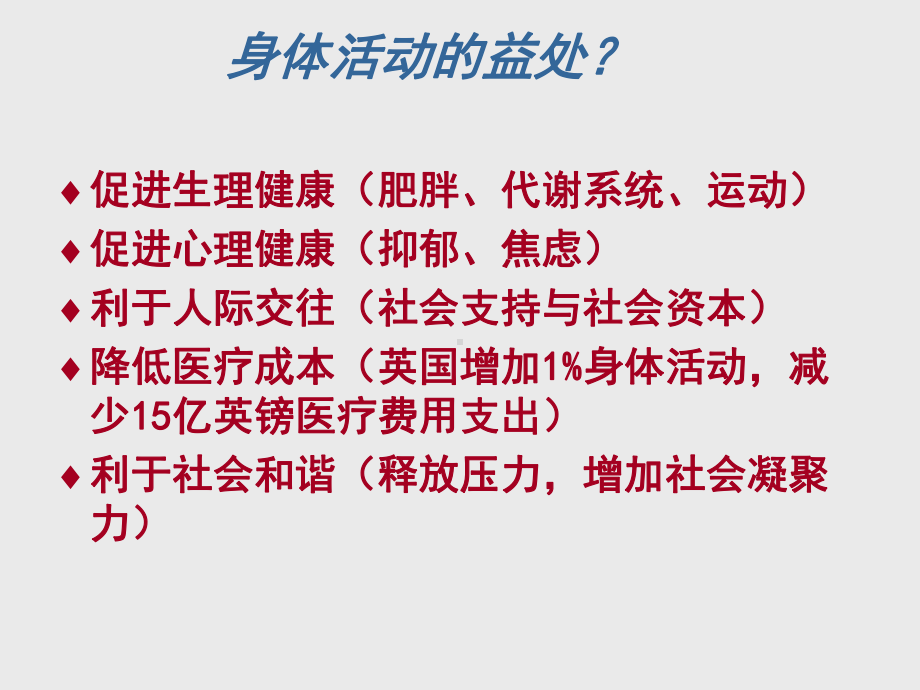 身体活动的益处？

♦ 促进生理健康（肥胖、代谢系统、运动）
♦ 促进心理健康（抑郁、焦虑）
♦ 利于人际交往（社会支持与社会资本）
♦ 降低医疗成本（英国增加1%身体活动，减少15亿英镑医疗费用支出）
♦ 利于社会和谐（释放压力，增加社会凝聚力）